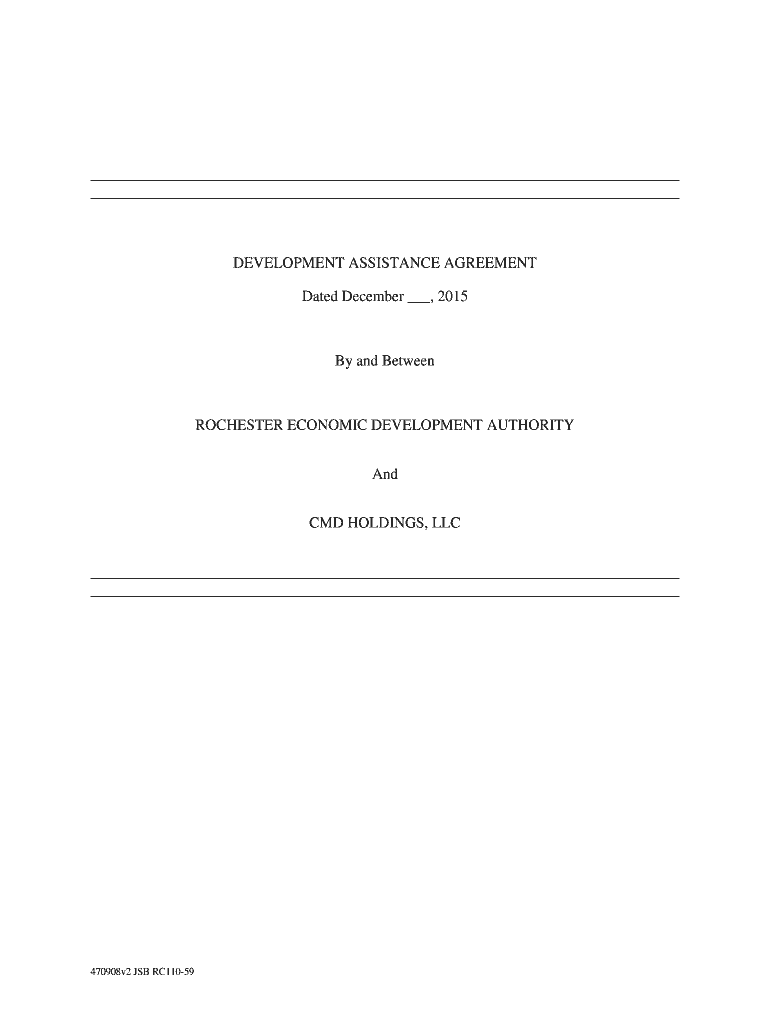 DEVELOPMENT ASSISTANCE AGREEMENT

Dated December ____, 2015

By and Between

ROCHESTER ECONOMIC DEVELOPMENT AUTHORITY

And

CMD HOLDINGS, LLC

470908v2 JSB RC110-59